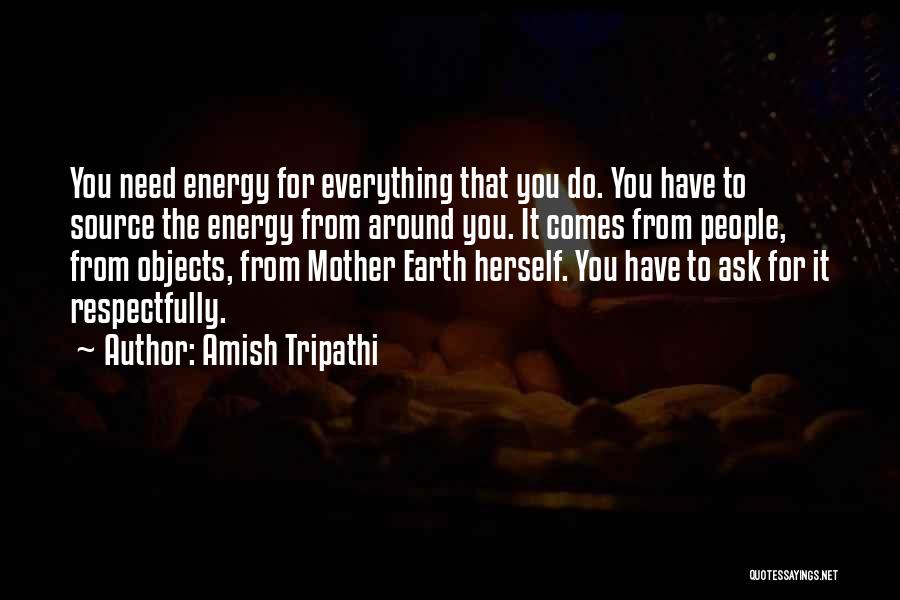 You need energy for everything that you do. You have to source the energy from around you. It comes from people, from objects, from Mother Earth herself. You have to ask for it respectfully.

~ Author: Amish Tripathi

QUOTESSAYINGS.NET